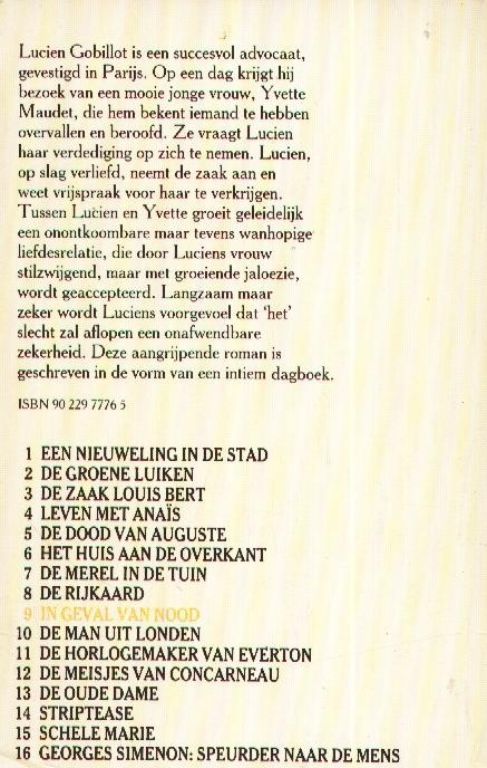 Lucien Gobillot is een succesvol advocaat, gevestigd in Parijs. Op een dag krijgt hij bezoek van een mooie jonge vrouw, Yvette Maudet, die hem bekent iemand te hebben overvallen en beroofd. Ze vraagt Lucien haar verdediging op zich te nemen. Lucien, op slag verliefd, neemt de zaak aan en weet vrijspraak voor haar te verkrijgen. Tussen Lucien en Yvette groeit geleidelijk een onontkoombare maar tevens wanhopige liefdesrelatie, die door Luciens vrouw stilzwijgend, maar met groeiende jaloezie, wordt geaccepteerd. Langzaam maar zeker wordt Luciens voorgevoel dat 'het' slecht zal aflopen een onafwendbare zekerheid. Deze aangrijpende roman is geschreven in de vorm van een intiem dagboek.

ISBN 90 229 7776 5

1 EEN NIEUWELING IN DE STAD
2 DE GROENE LUIKEN
3 DE ZAAK LOUIS BERT
4 LEVEN MET ANAÏS
5 DE DOOD VAN AUGUSTE
6 HET HUIS AAN DE OVERKANT
7 DE MEREL IN DE TUIN
8 DE RIJKAARD
9 IN GEVAL VAN NOOD
10 DE MAN UIT LONDEN
11 DE HORLOGEMAKER VAN EVERTON
12 DE MEISJES VAN CONCARNEAU
13 DE OUDE DAME
14 STRIPTEASE
15 SCHELE MARIE
16 GEORGES SIMENON: SPEURDER NAAR DE MENS